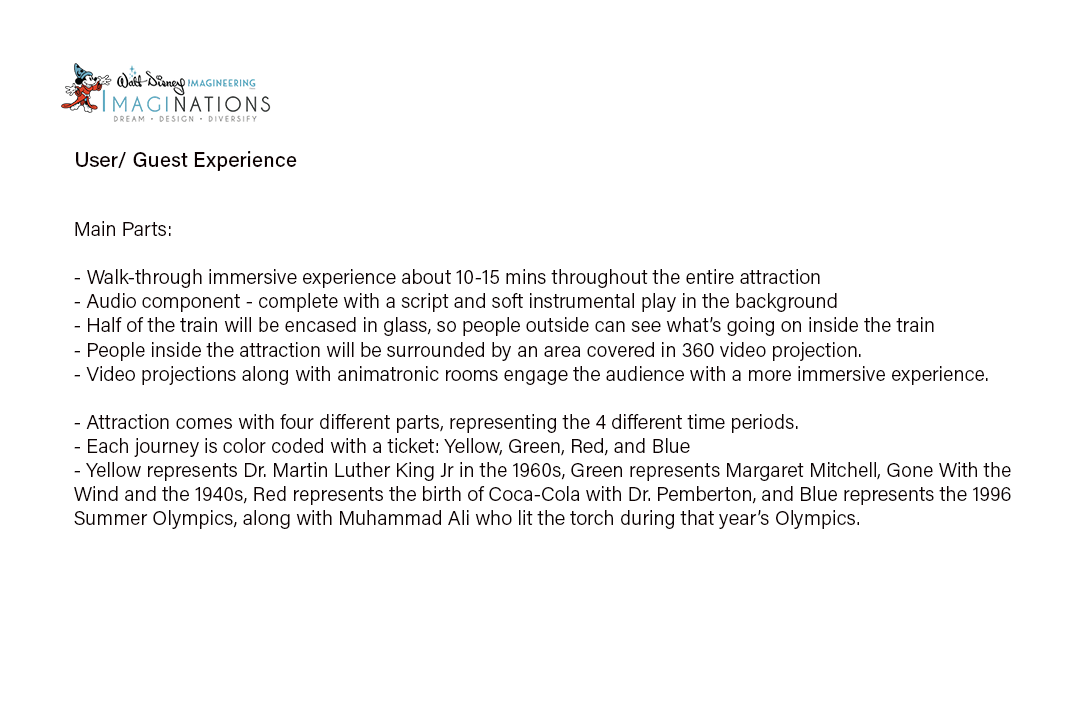 Walt Disney IMAGINEERING
IMAGINATIONS
DREAM • DESIGN • DIVERSIFY

User/ Guest Experience

Main Parts:

- Walk-through immersive experience about 10-15 mins throughout the entire attraction
- Audio component - complete with a script and soft instrumental play in the background
- Half of the train will be encased in glass, so people outside can see what's going on inside the train
- People inside the attraction will be surrounded by an area covered in 360 video projection.
- Video projections along with animatronic rooms engage the audience with a more immersive experience.

- Attraction comes with four different parts, representing the 4 different time periods.
- Each journey is color coded with a ticket: Yellow, Green, Red, and Blue
- Yellow represents Dr. Martin Luther King Jr in the 1960s, Green represents Margaret Mitchell, Gone With the Wind and the 1940s, Red represents the birth of Coca-Cola with Dr. Pemberton, and Blue represents the 1996 Summer Olympics, along with Muhammad Ali who lit the torch during that year's Olympics.